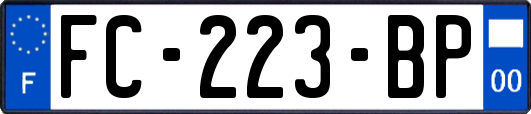 F

FC-223-BP

00